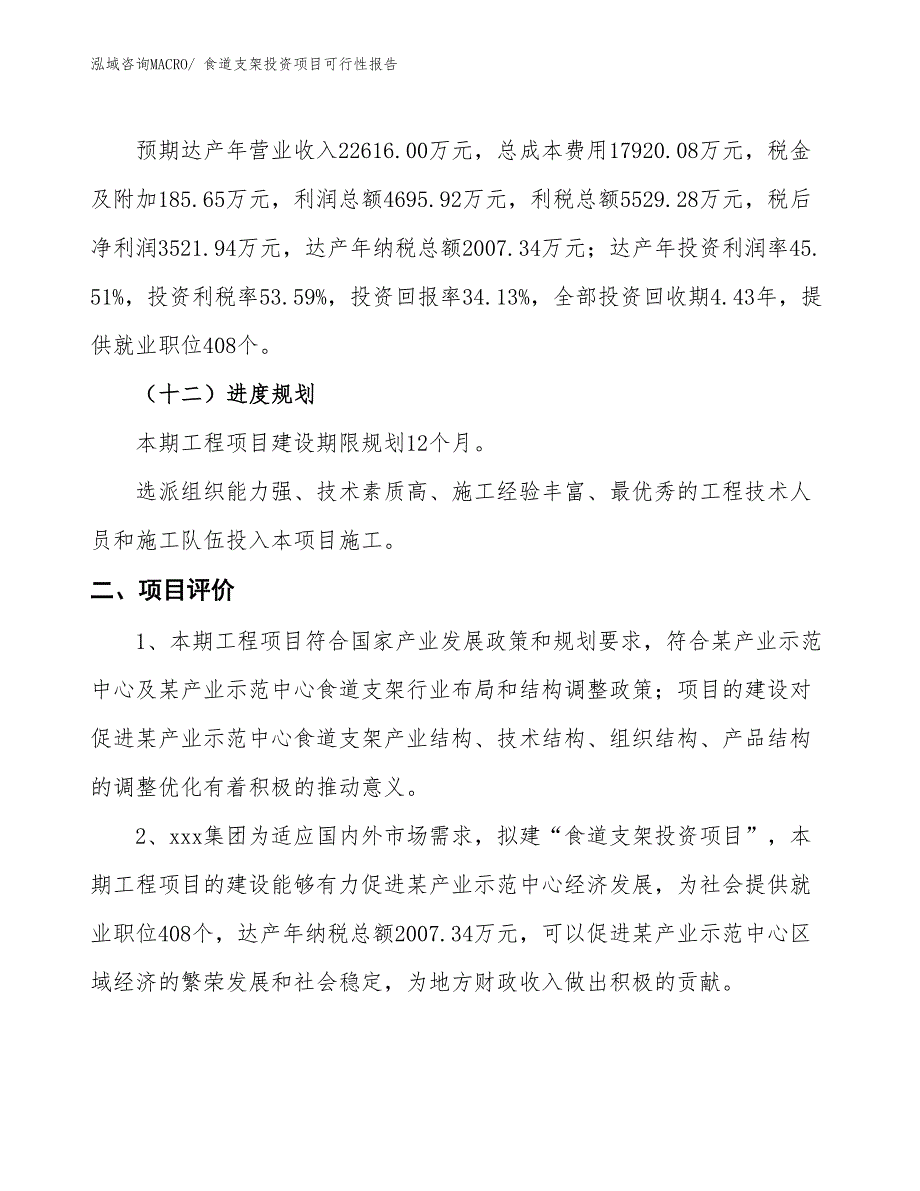 泓域咨询MACRO/ 食道支架投资项目可行性报告

预期达产年营业收入22616.00万元，总成本费用17920.08万元，税金及附加185.65万元，利润总额4695.92万元，利税总额5529.28万元，税后净利润3521.94万元，达产年纳税总额2007.34万元；达产年投资利润率45.51%，投资利税率53.59%，投资回报率34.13%，全部投资回收期4.43年，提供就业职位408个。

（十二）进度规划

本期工程项目建设期限规划12个月。

选派组织能力强、技术素质高、施工经验丰富、最优秀的工程技术人员和施工队伍投入本项目施工。

二、项目评价

1、本期工程项目符合国家产业发展政策和规划要求，符合某产业示范中心及某产业示范中心食道支架行业布局和结构调整政策；项目的建设对促进某产业示范中心食道支架产业结构、技术结构、组织结构、产品结构的调整优化有着积极的推动意义。

2、xxx集团为适应国内外市场需求，拟建“食道支架投资项目”，本期工程项目的建设能够有力促进某产业示范中心经济发展，为社会提供就业职位408个，达产年纳税总额2007.34万元，可以促进某产业示范中心区域经济的繁荣发展和社会稳定，为地方财政收入做出积极的贡献。